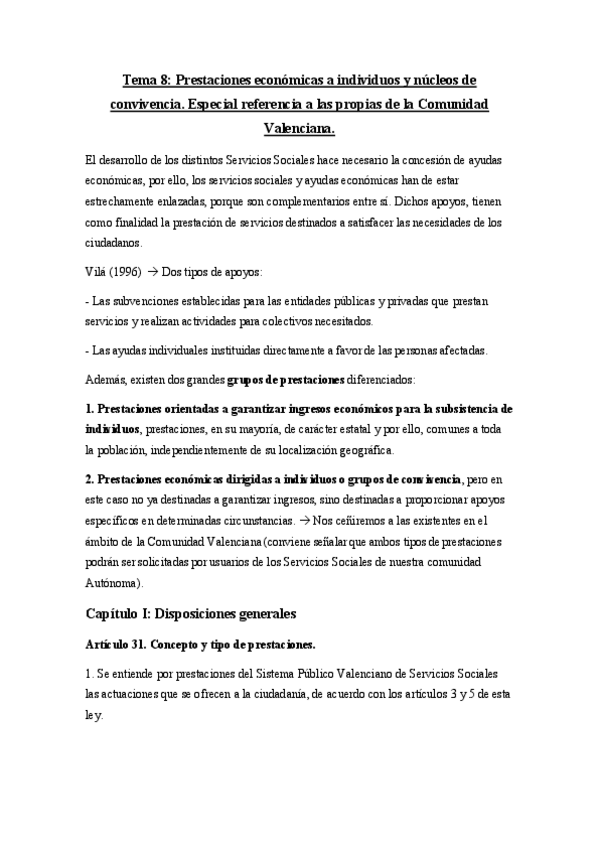 Tema 8: Prestaciones económicas a individuos y núcleos de convivencia. Especial referencia a las propias de la Comunidad Valenciana.

El desarrollo de los distintos Servicios Sociales hace necesario la concesión de ayudas económicas, por ello, los servicios sociales y ayudas económicas han de estar estrechamente enlazadas, porque son complementarios entre sí. Dichos apoyos, tienen como finalidad la prestación de servicios destinados a satisfacer las necesidades de los ciudadanos.

Vilá (1996) → Dos tipos de apoyos:

- Las subvenciones establecidas para las entidades públicas y privadas que prestan servicios y realizan actividades para colectivos necesitados.

- Las ayudas individuales instituidas directamente a favor de las personas afectadas.

Además, existen dos grandes grupos de prestaciones diferenciados:

1. Prestaciones orientadas a garantizar ingresos económicos para la subsistencia de individuos, prestaciones, en su mayoría, de carácter estatal y por ello, comunes a toda la población, independientemente de su localización geográfica.

2. Prestaciones económicas dirigidas a individuos o grupos de convivencia, pero en este caso no ya destinadas a garantizar ingresos, sino destinadas a proporcionar apoyos específicos en determinadas circunstancias. → Nos ceñiremos a las existentes en el ámbito de la Comunidad Valenciana (conviene señalar que ambos tipos de prestaciones podrán ser solicitadas por usuarios de los Servicios Sociales de nuestra comunidad Autónoma).

Capítulo I: Disposiciones generales

Artículo 31. Concepto y tipo de prestaciones.

1. Se entiende por prestaciones del Sistema Público Valenciano de Servicios Sociales las actuaciones que se ofrecen a la ciudadanía, de acuerdo con los artículos 3 y 5 de esta ley.